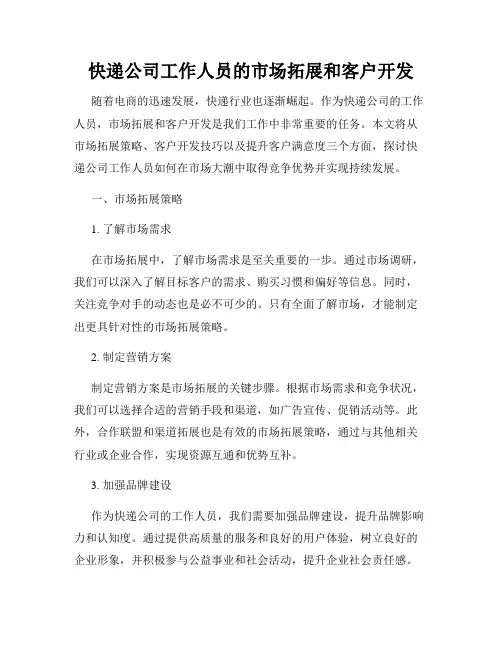 快递公司工作人员的市场拓展和客户开发

随着电商的迅速发展，快递行业也逐渐崛起。作为快递公司的工作人员，市场拓展和客户开发是我们工作中非常重要的任务。本文将从市场拓展策略、客户开发技巧以及提升客户满意度三个方面，探讨快递公司工作人员如何在市场大潮中取得竞争优势并实现持续发展。

一、市场拓展策略

1. 了解市场需求

在市场拓展中，了解市场需求是至关重要的一步。通过市场调研，我们可以深入了解目标客户的需求、购买习惯和偏好等信息。同时，关注竞争对手的动态也是必不可少的。只有全面了解市场，才能制定出更具针对性的市场拓展策略。

2. 制定营销方案

制定营销方案是市场拓展的关键步骤。根据市场需求和竞争状况，我们可以选择合适的营销手段和渠道，如广告宣传、促销活动等。此外，合作联盟和渠道拓展也是有效的市场拓展策略，通过与其他相关行业或企业合作，实现资源互通和优势互补。

3. 加强品牌建设

作为快递公司的工作人员，我们需要加强品牌建设，提升品牌影响力和认知度。通过提供高质量的服务和良好的用户体验，树立良好的企业形象，并积极参与公益事业和社会活动，提升企业社会责任感。